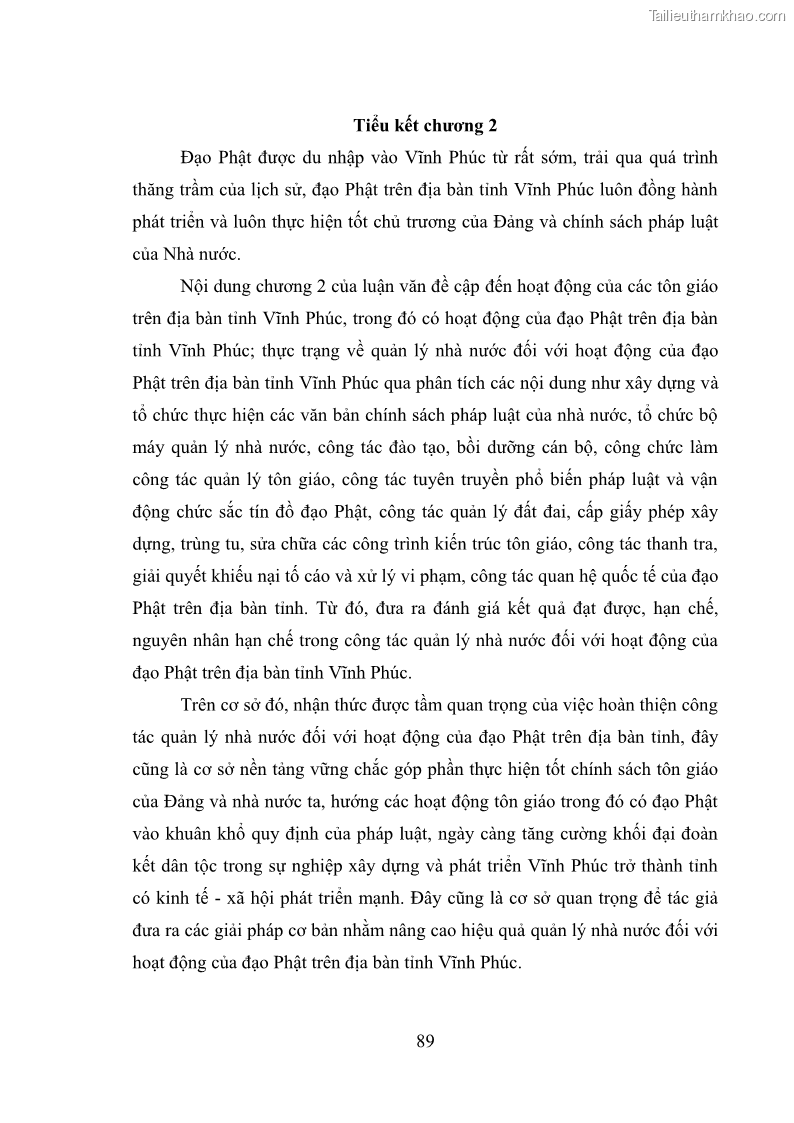 Tailieuthamkhao.com

Tiểu kết chương 2

Đạo Phật được du nhập vào Vĩnh Phúc từ rất sớm, trải qua quá trình thăng trầm của lịch sử, đạo Phật trên địa bàn tỉnh Vĩnh Phúc luôn đồng hành phát triển và luôn thực hiện tốt chủ trương của Đảng và chính sách pháp luật của Nhà nước.

Nội dung chương 2 của luận văn đề cập đến hoạt động của các tôn giáo trên địa bàn tỉnh Vĩnh Phúc, trong đó có hoạt động của đạo Phật trên địa bàn tỉnh Vĩnh Phúc; thực trạng về quản lý nhà nước đối với hoạt động của đạo Phật trên địa bàn tỉnh Vĩnh Phúc qua phân tích các nội dung như xây dựng và tổ chức thực hiện các văn bản chính sách pháp luật của nhà nước, tổ chức bộ máy quản lý nhà nước, công tác đào tạo, bồi dưỡng cán bộ, công chức làm công tác quản lý tôn giáo, công tác tuyên truyền phổ biến pháp luật và vận động chức sắc tín đồ đạo Phật, công tác quản lý đất đai, cấp giấy phép xây dựng, trùng tu, sửa chữa các công trình kiến trúc tôn giáo, công tác thanh tra, giải quyết khiếu nại tố cáo và xử lý vi phạm, công tác quan hệ quốc tế của đạo Phật trên địa bàn tỉnh. Từ đó, đưa ra đánh giá kết quả đạt được, hạn chế, nguyên nhân hạn chế trong công tác quản lý nhà nước đối với hoạt động của đạo Phật trên địa bàn tỉnh Vĩnh Phúc.

Trên cơ sở đó, nhận thức được tầm quan trọng của việc hoàn thiện công tác quản lý nhà nước đối với hoạt động của đạo Phật trên địa bàn tỉnh, đây cũng là cơ sở nền tảng vững chắc góp phần thực hiện tốt chính sách tôn giáo của Đảng và nhà nước ta, hướng các hoạt động tôn giáo trong đó có đạo Phật vào khuân khổ quy định của pháp luật, ngày càng tăng cường khối đại đoàn kết dân tộc trong sự nghiệp xây dựng và phát triển Vĩnh Phúc trở thành tỉnh có kinh tế - xã hội phát triển mạnh. Đây cũng là cơ sở quan trọng để tác giả đưa ra các giải pháp cơ bản nhằm nâng cao hiệu quả quản lý nhà nước đối với hoạt động của đạo Phật trên địa bàn tỉnh Vĩnh Phúc.

89